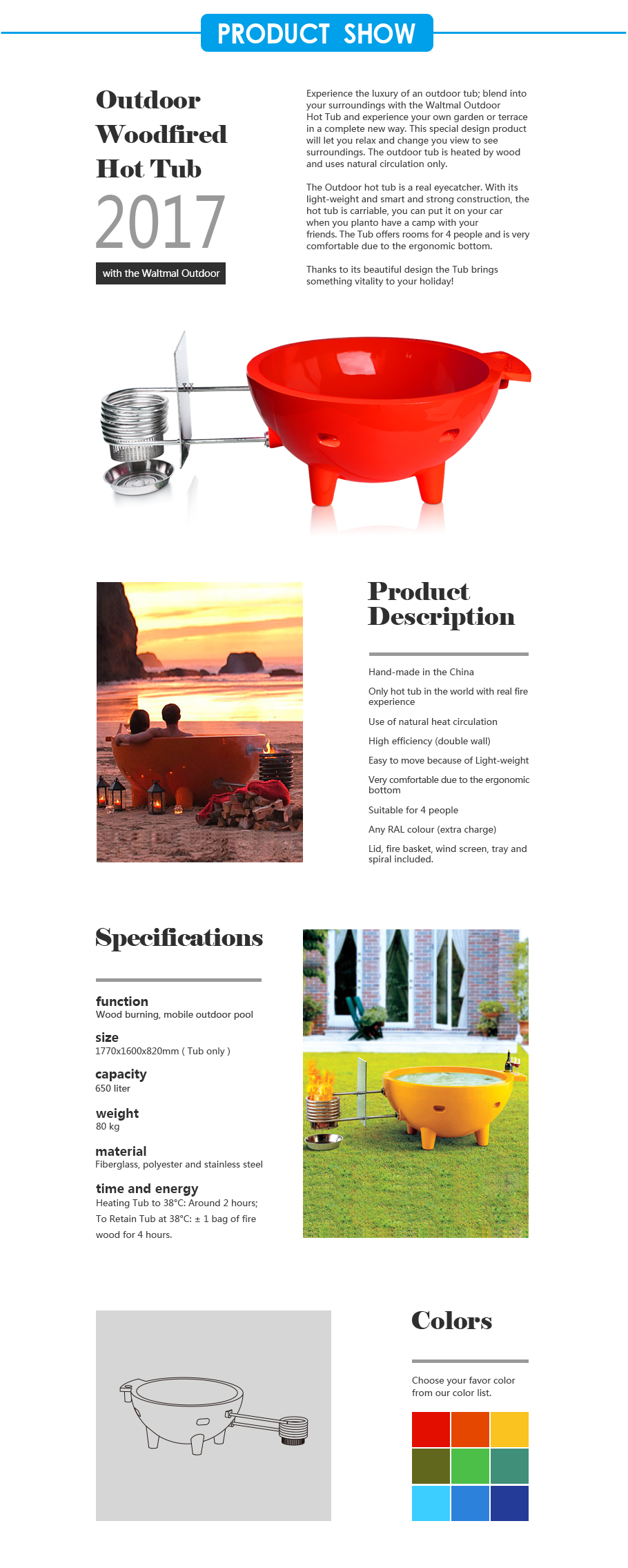 PRODUCT SHOW

Outdoor Woodfired Hot Tub

2017

with the Waltmal Outdoor

Experience the luxury of an outdoor tub; blend into your surroundings with the Waltmal Outdoor Hot Tub and experience your own garden or terrace in a complete new way. This special design product will let you relax and change you view to see surroundings. The outdoor tub is heated by wood and uses natural circulation only.

The Outdoor hot tub is a real eyecatcher. With its light-weight and smart and strong construction, the hot tub is carriable, you can put it on your car when you planto have a camp with your friends. The Tub offers rooms for 4 people and is very comfortable due to the ergonomic bottom.

Thanks to its beautiful design the Tub brings something vitality to your holiday!

Product Description

Hand-made in the China

Only hot tub in the world with real fire experience

Use of natural heat circulation

High efficiency (double wall)

Easy to move because of Light-weight

Very comfortable due to the ergonomic bottom

Suitable for 4 people

Any RAL colour (extra charge)

Lid, fire basket, wind screen, tray and spiral included.

Specifications

function
Wood burning, mobile outdoor pool

size
1770x1600x820mm ( Tub only )

capacity
650 liter

weight
80 kg

material
Fiberglass, polyester and stainless steel

time and energy
Heating Tub to 38°C: Around 2 hours;
To Retain Tub at 38°C: ± 1 bag of fire wood for 4 hours.

Colors

Choose your favor color from our color list.